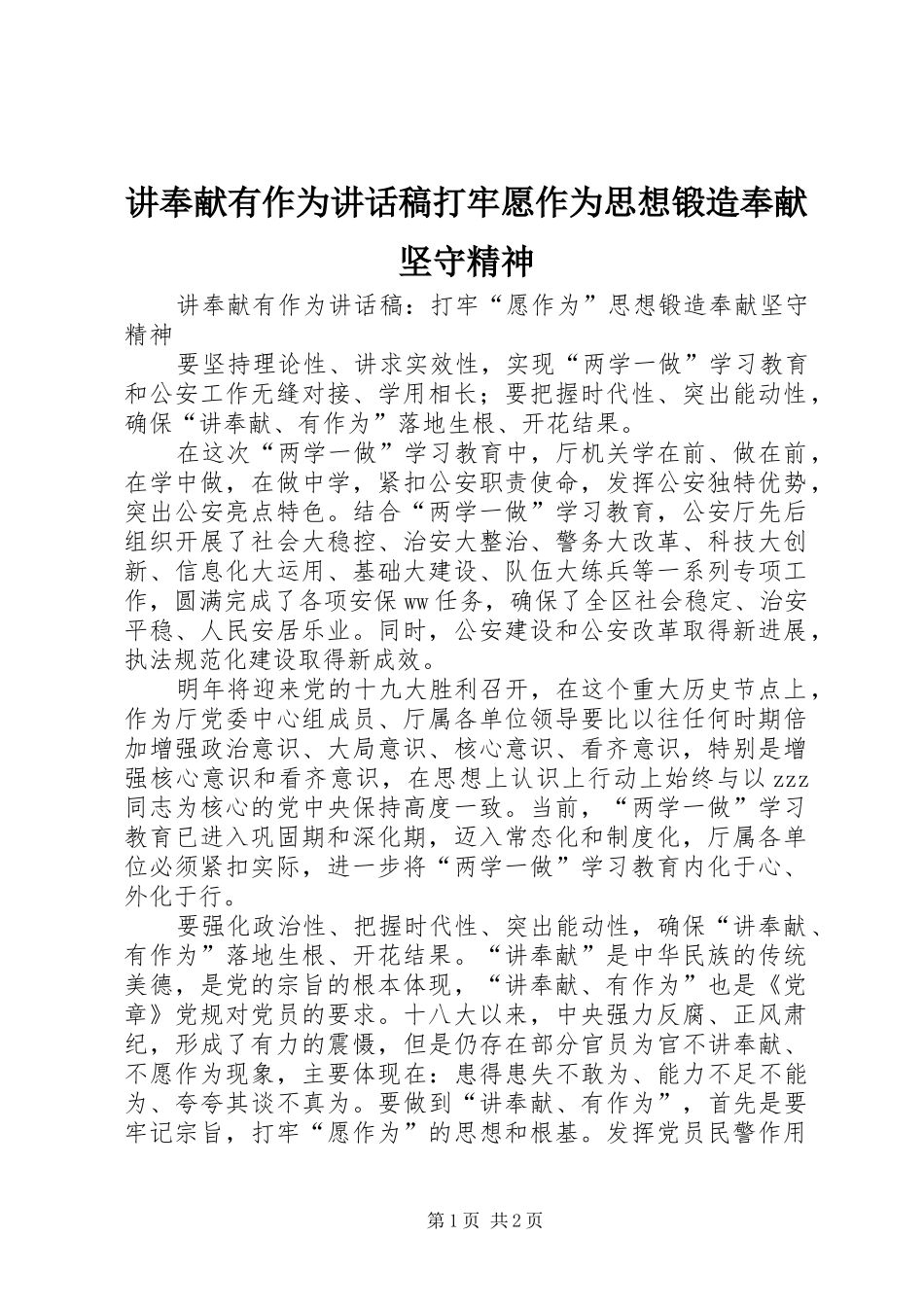 讲奉献有作为讲话稿打牢愿作为思想锻造奉献坚守精神

讲奉献有作为讲话稿：打牢“愿作为”思想锻造奉献坚守精神

要坚持理论性、讲求实效性，实现“两学一做”学习教育和公安工作无缝对接、学用相长；要把握时代性、突出能动性，确保“讲奉献、有作为”落地生根、开花结果。

在这次“两学一做”学习教育中，厅机关学在前、做在前，在学中做，在做中学，紧扣公安职责使命，发挥公安独特优势，突出公安亮点特色。结合“两学一做”学习教育，公安厅先后组织开展了社会大稳控、治安大整治、警务大改革、科技大创新、信息化大运用、基础大建设、队伍大练兵等一系列专项工作，圆满完成了各项安保ww任务，确保了全区社会稳定、治安平稳、人民安居乐业。同时，公安建设和公安改革取得新进展，执法规范化建设取得新成效。

明年将迎来党的十九大胜利召开，在这个重大历史节点上，作为厅党委中心组成员、厅属各单位领导要比以往任何时期倍加增强政治意识、大局意识、核心意识、看齐意识，特别是增强核心意识和看齐意识，在思想上认识上行动上始终与以zzz同志为核心的党中央保持高度一致。当前，“两学一做”学习教育已进入巩固期和深化期，迈入常态化和制度化，厅属各单位必须紧扣实际，进一步将“两学一做”学习教育内化于心、外化于行。

要强化政治性、把握时代性、突出能动性，确保“讲奉献、有作为”落地生根、开花结果。“讲奉献”是中华民族的传统美德，是党的宗旨的根本体现，“讲奉献、有作为”也是《党章》党规对党员的要求。十八大以来，中央强力反腐、正风肃纪，形成了有力的震慑，但是仍存在部分官员为官不讲奉献、不愿作为现象，主要体现在：患得患失不敢为、能力不足不能为、夸夸其谈不真为。要做到“讲奉献、有作为”，首先是要牢记宗旨，打牢“愿作为”的思想和根基。发挥党员民警作用

第1页 共2页